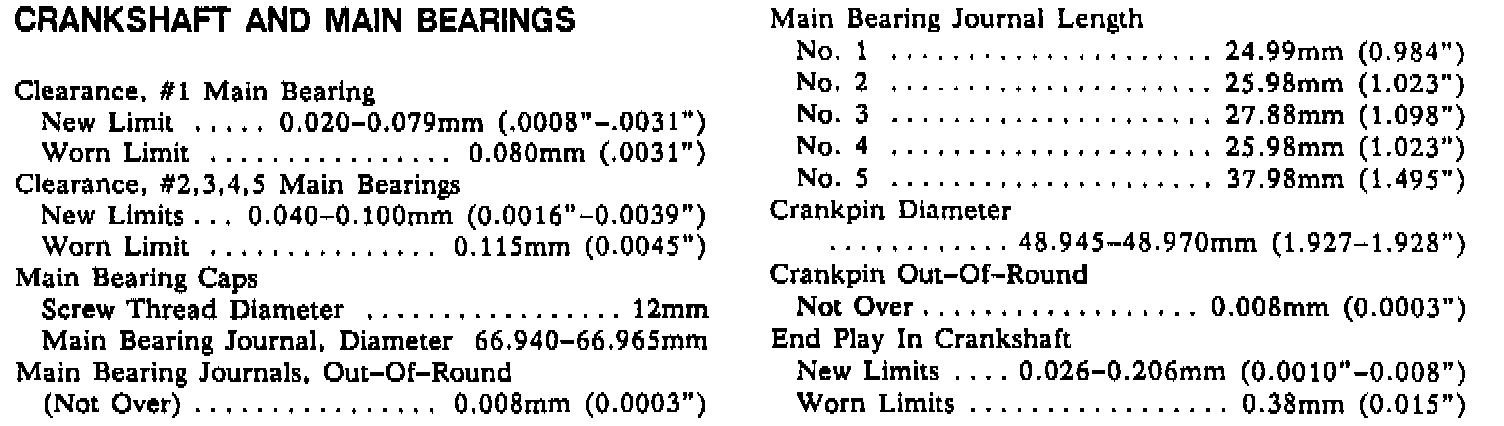 CRANKSHAFT AND MAIN BEARINGS

Clearance, #1 Main Bearing
New Limit 0.020-0.079mm (.0008"-.0031")
Worn Limit 0.080mm (.0031")
Clearance, #2,3,4,5 Main Bearings
New Limits 0.040-0.100mm (0.0016"-0.0039")
Worn Limit 0.115mm (0.0045")
Main Bearing Caps
Screw Thread Diameter 12mm
Main Bearing Journal, Diameter 66.940-66.965mm
Main Bearing Journals, Out-Of-Round
(Not Over) 0.008mm (0.0003")

Main Bearing Journal Length
No. 1 24.99mm (0.984")
No. 2 25.98mm (1.023")
No. 3 27.88mm (1.098")
No. 4 25.98mm (1.023")
No. 5 37.98mm (1.495")
Crankpin Diameter
48.945-48.970mm (1.927-1.928")
Crankpin Out-Of-Round
Not Over 0.008mm (0.0003")
End Play In Crankshaft
New Limits 0.026-0.206mm (0.0010"-0.008")
Worn Limits 0.38mm (0.015")